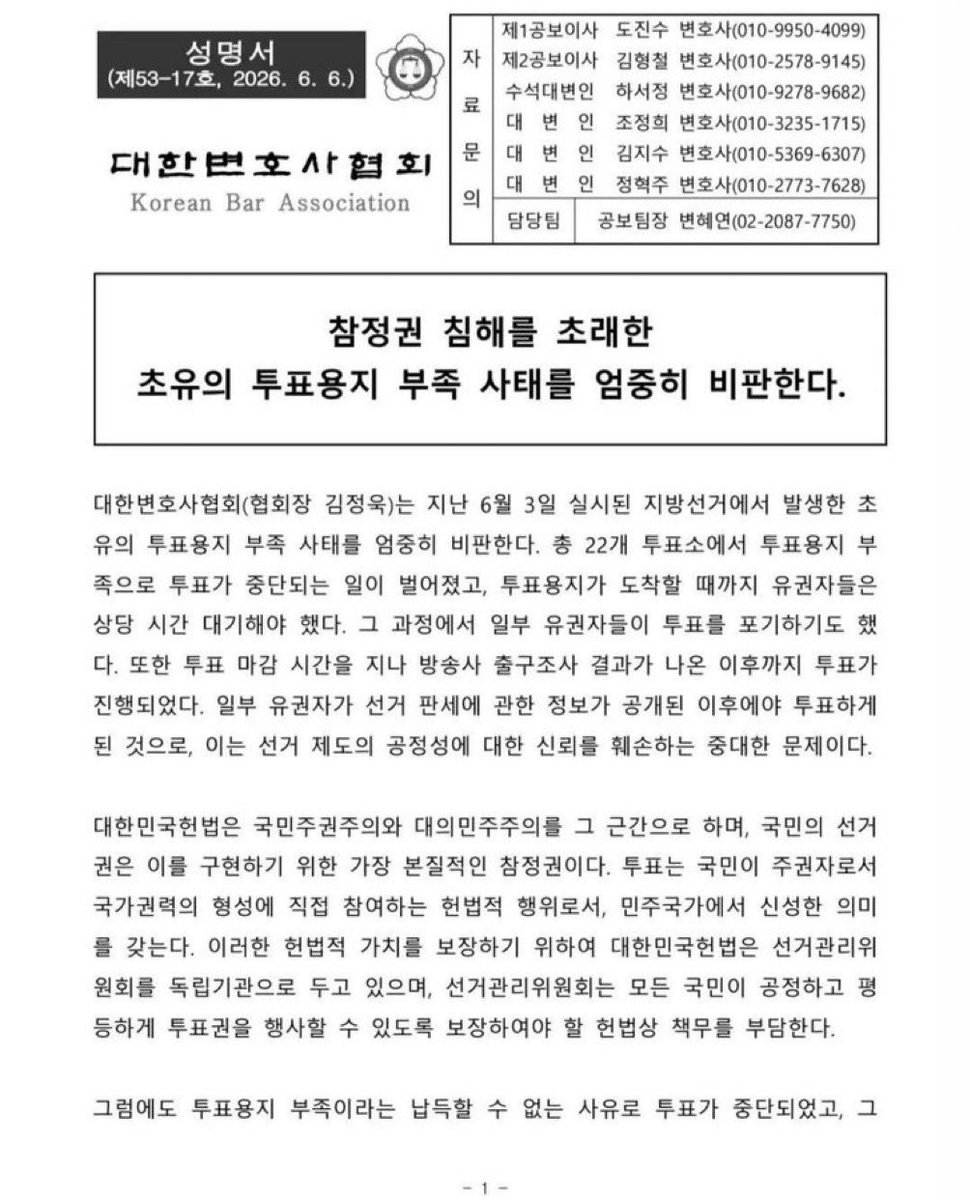 성명서
(제53-17호, 2026. 6. 6.)

대한변호사협회
Korean Bar Association

자료문의
제1공보이사 도진수 변호사(010-9950-4099)
제2공보이사 김형철 변호사(010-2578-9145)
수석대변인 하서정 변호사(010-9278-9682)
대 변 인 조정희 변호사(010-3235-1715)
대 변 인 김지수 변호사(010-5369-6307)
대 변 인 정혁주 변호사(010-2773-7628)
담당팀 공보팀장 변혜연(02-2087-7750)

참정권 침해를 초래한
초유의 투표용지 부족 사태를 엄중히 비판한다.

대한변호사협회(협회장 김정욱)는 지난 6월 3일 실시된 지방선거에서 발생한 초유의 투표용지 부족 사태를 엄중히 비판한다. 총 22개 투표소에서 투표용지 부족으로 투표가 중단되는 일이 벌어졌고, 투표용지가 도착할 때까지 유권자들은 상당 시간 대기해야 했다. 그 과정에서 일부 유권자들이 투표를 포기하기도 했다. 또한 투표 마감 시간을 지나 방송사 출구조사 결과가 나온 이후까지 투표가 진행되었다. 일부 유권자가 선거 판세에 관한 정보가 공개된 이후에야 투표하게 된 것으로, 이는 선거 제도의 공정성에 대한 신뢰를 훼손하는 중대한 문제이다.

대한민국헌법은 국민주권주의와 대의민주주의를 그 근간으로 하며, 국민의 선거권은 이를 구현하기 위한 가장 본질적인 참정권이다. 투표는 국민이 주권자로서 국가권력의 형성에 직접 참여하는 헌법적 행위로서, 민주국가에서 신성한 의미를 갖는다. 이러한 헌법적 가치를 보장하기 위하여 대한민국헌법은 선거관리위원회를 독립기관으로 두고 있으며, 선거관리위원회는 모든 국민이 공정하고 평등하게 투표권을 행사할 수 있도록 보장하여야 할 헌법상 책무를 부담한다.

그럼에도 투표용지 부족이라는 납득할 수 없는 사유로 투표가 중단되었고, 그

- 1 -